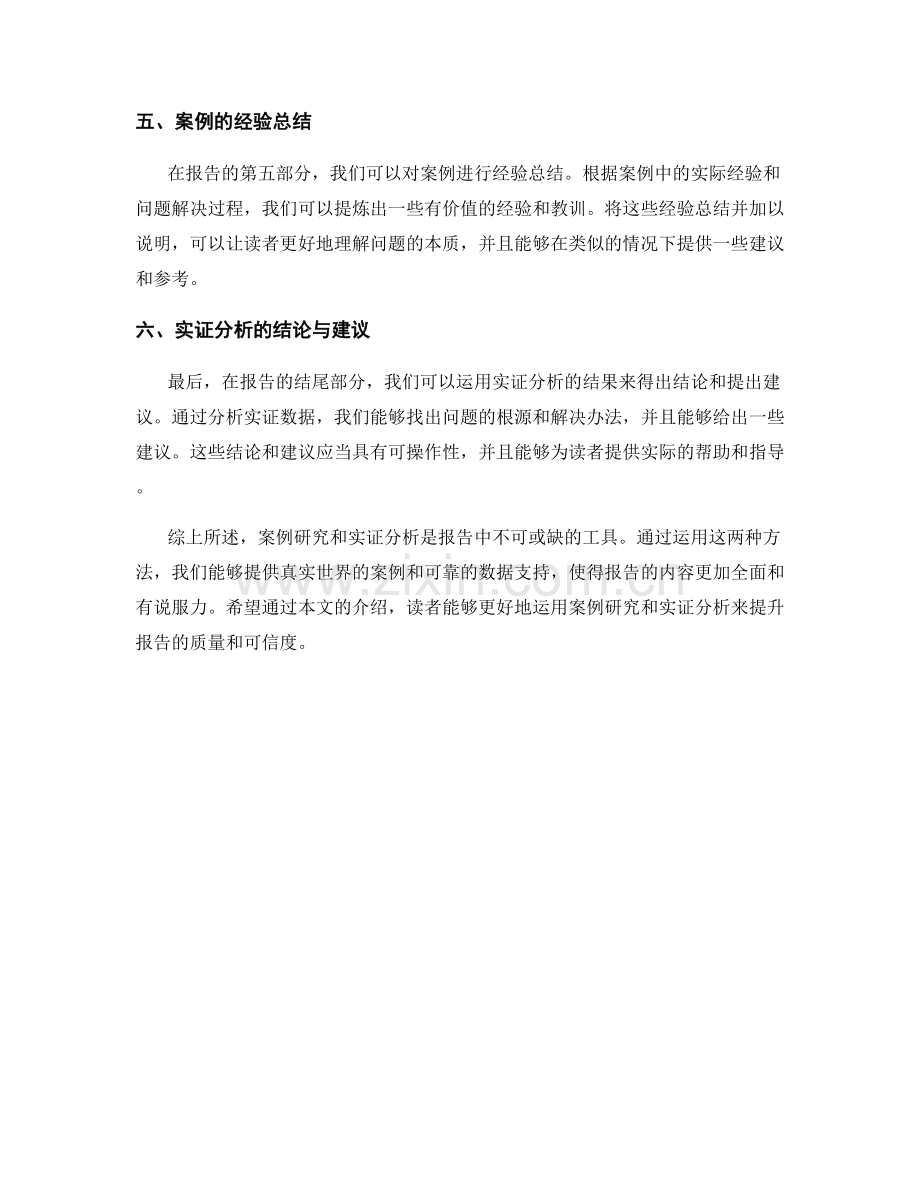 五、案例的经验总结

在报告的第五部分，我们可以对案例进行经验总结。根据案例中的实际经验和问题解决过程，我们可以提炼出一些有价值的经验和教训。将这些经验总结并加以说明，可以让读者更好地理解问题的本质，并且能够在类似的情况下提供一些建议和参考。

六、实证分析的结论与建议

最后，在报告的结尾部分，我们可以运用实证分析的结果来得出结论和提出建议。通过分析实证数据，我们能够找出问题的根源和解决办法，并且能够给出一些建议。这些结论和建议应当具有可操作性，并且能够为读者提供实际的帮助和指导。

综上所述，案例研究和实证分析是报告中不可或缺的工具。通过运用这两种方法，我们能够提供真实世界的案例和可靠的数据支持，使得报告的内容更加全面和有说服力。希望通过本文的介绍，读者能够更好地运用案例研究和实证分析来提升报告的质量和可信度。

www.zixin.com.cn